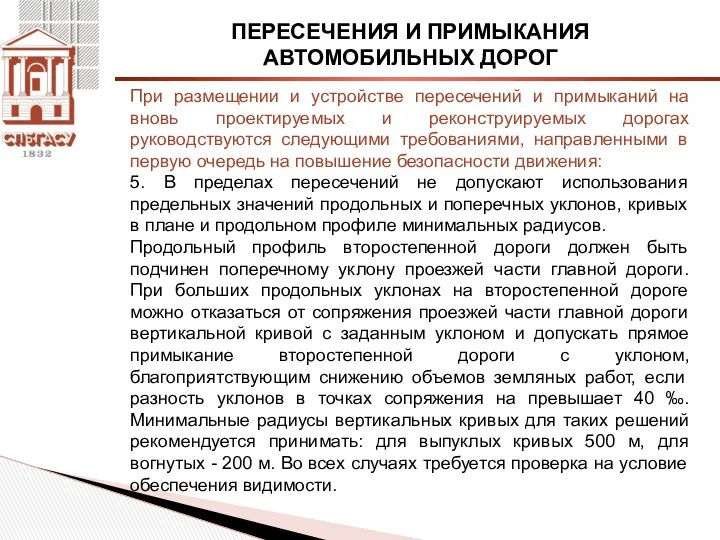 СПбГАСУ
1832

ПЕРЕСЕЧЕНИЯ И ПРИМЫКАНИЯ АВТОМОБИЛЬНЫХ ДОРОГ

При размещении и устройстве пересечений и примыканий на вновь проектируемых и реконструируемых дорогах руководствуются следующими требованиями, направленными в первую очередь на повышение безопасности движения:

5. В пределах пересечений не допускают использования предельных значений продольных и поперечных уклонов, кривых в плане и продольном профиле минимальных радиусов.

Продольный профиль второстепенной дороги должен быть подчинен поперечному уклону проезжей части главной дороги. При больших продольных уклонах на второстепенной дороге можно отказаться от сопряжения проезжей части главной дороги вертикальной кривой с заданным уклоном и допускать прямое примыкание второстепенной дороги с уклоном, благоприятствующим снижению объемов земляных работ, если разность уклонов в точках сопряжения на превышает 40 ‰. Минимальные радиусы вертикальных кривых для таких решений рекомендуется принимать: для выпуклых кривых 500 м, для вогнутых - 200 м. Во всех случаях требуется проверка на условие обеспечения видимости.